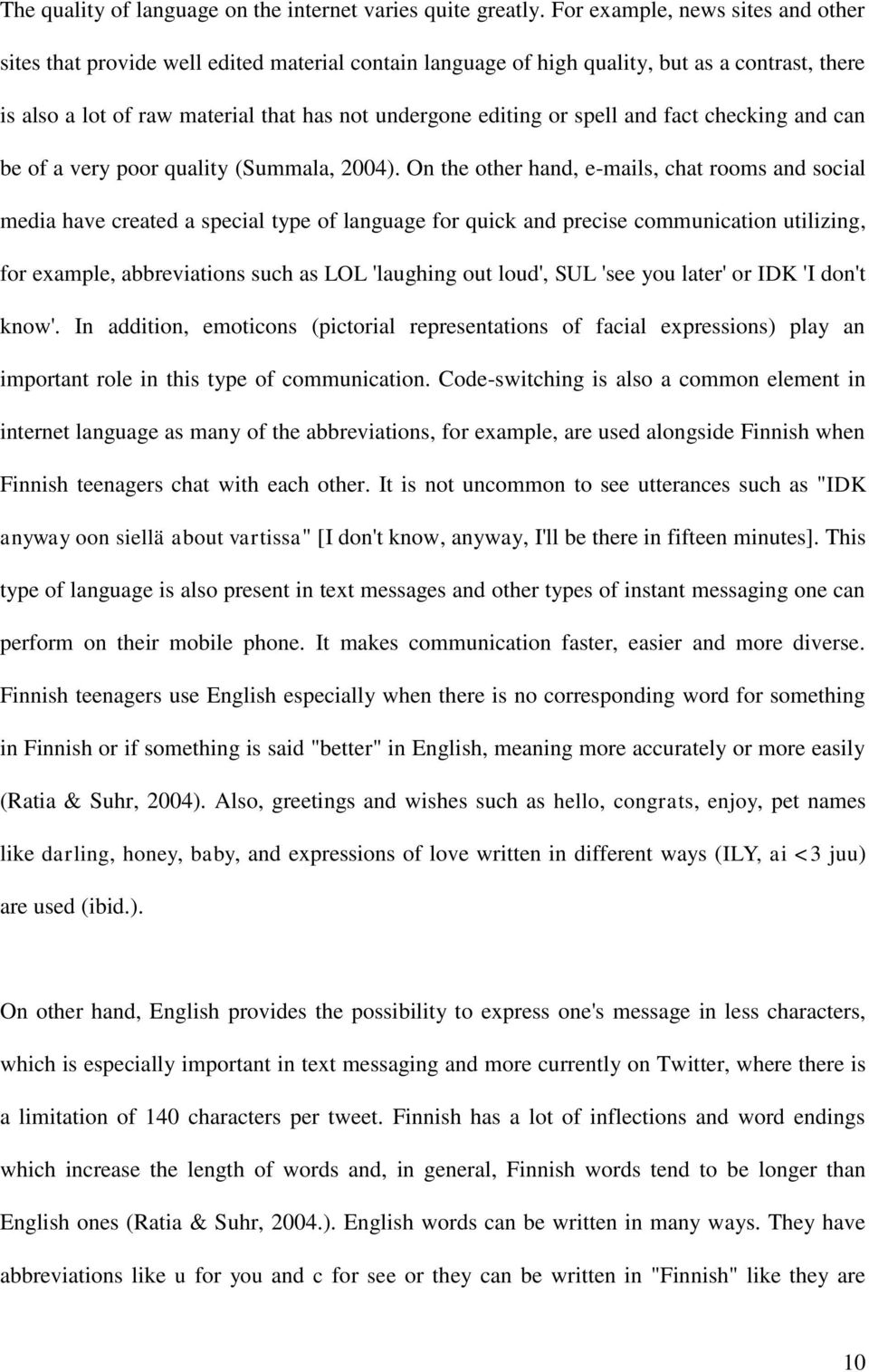 The quality of language on the internet varies quite greatly. For example, news sites and other sites that provide well edited material contain language of high quality, but as a contrast, there is also a lot of raw material that has not undergone editing or spell and fact checking and can be of a very poor quality (Summala, 2004). On the other hand, e-mails, chat rooms and social media have created a special type of language for quick and precise communication utilizing, for example, abbreviations such as LOL 'laughing out loud', SUL 'see you later' or IDK 'I don't know'. In addition, emoticons (pictorial representations of facial expressions) play an important role in this type of communication. Code-switching is also a common element in internet language as many of the abbreviations, for example, are used alongside Finnish when Finnish teenagers chat with each other. It is not uncommon to see utterances such as "IDK anyway oon siellä about vartissa" [I don't know, anyway, I'll be there in fifteen minutes]. This type of language is also present in text messages and other types of instant messaging one can perform on their mobile phone. It makes communication faster, easier and more diverse. Finnish teenagers use English especially when there is no corresponding word for something in Finnish or if something is said "better" in English, meaning more accurately or more easily (Ratia & Suhr, 2004). Also, greetings and wishes such as hello, congrats, enjoy, pet names like darling, honey, baby, and expressions of love written in different ways (ILY, ai <3 juu) are used (ibid.).

On other hand, English provides the possibility to express one's message in less characters, which is especially important in text messaging and more currently on Twitter, where there is a limitation of 140 characters per tweet. Finnish has a lot of inflections and word endings which increase the length of words and, in general, Finnish words tend to be longer than English ones (Ratia & Suhr, 2004.). English words can be written in many ways. They have abbreviations like u for you and c for see or they can be written in "Finnish" like they are

10